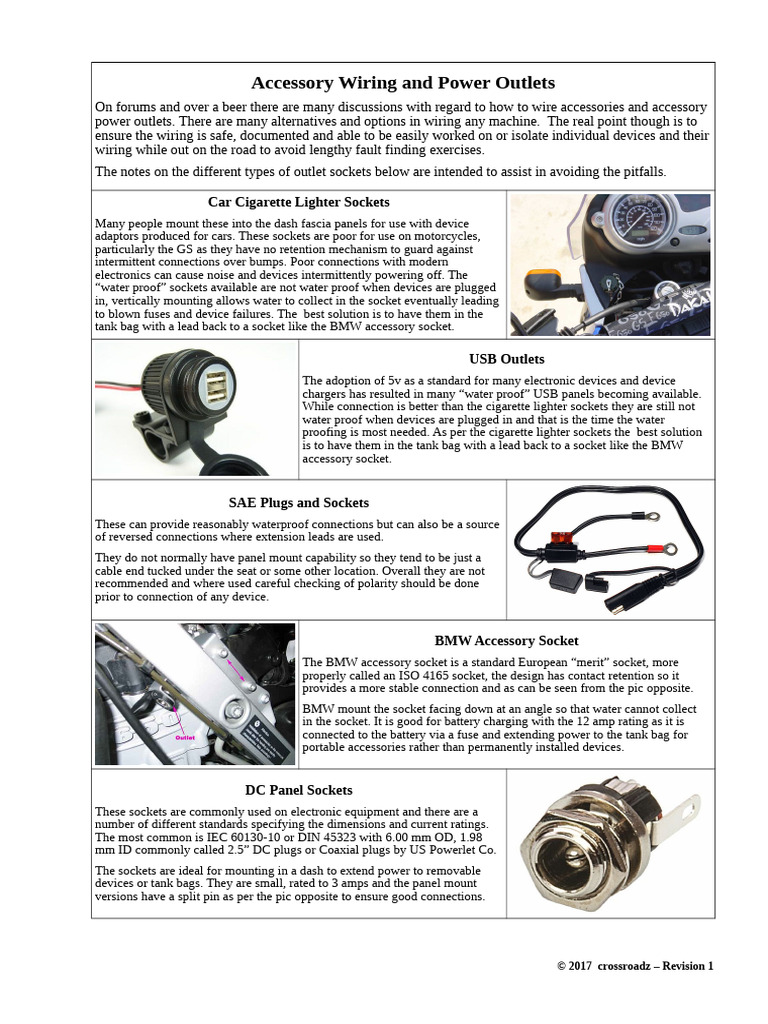 Accessory Wiring and Power Outlets

On forums and over a beer there are many discussions with regard to how to wire accessories and accessory power outlets. There are many alternatives and options in wiring any machine. The real point though is to ensure the wiring is safe, documented and able to be easily worked on or isolate individual devices and their wiring while out on the road to avoid lengthy fault finding exercises.

The notes on the different types of outlet sockets below are intended to assist in avoiding the pitfalls.

Car Cigarette Lighter Sockets

Many people mount these into the dash fascia panels for use with device adaptors produced for cars. These sockets are poor for use on motorcycles, particularly the GS as they have no retention mechanism to guard against intermittent connections over bumps. Poor connections with modern electronics can cause noise and devices intermittently powering off. The "water proof" sockets available are not water proof when devices are plugged in, vertically mounting allows water to collect in the socket eventually leading to blown fuses and device failures. The best solution is to have them in the tank bag with a lead back to a socket like the BMW accessory socket.

USB Outlets

The adoption of 5v as a standard for many electronic devices and device chargers has resulted in many "water proof" USB panels becoming available. While connection is better than the cigarette lighter sockets they are still not water proof when devices are plugged in and that is the time the water proofing is most needed. As per the cigarette lighter sockets the best solution is to have them in the tank bag with a lead back to a socket like the BMW accessory socket.

SAE Plugs and Sockets

These can provide reasonably waterproof connections but can also be a source of reversed connections where extension leads are used.

They do not normally have panel mount capability so they tend to be just a cable end tucked under the seat or some other location. Overall they are not recommended and where used careful checking of polarity should be done prior to connection of any device.

Outlet

BMW Accessory Socket

The BMW accessory socket is a standard European "merit" socket, more properly called an ISO 4165 socket, the design has contact retention so it provides a more stable connection and as can be seen from the pic opposite.

BMW mount the socket facing down at an angle so that water cannot collect in the socket. It is good for battery charging with the 12 amp rating as it is connected to the battery via a fuse and extending power to the tank bag for portable accessories rather than permanently installed devices.

DC Panel Sockets

These sockets are commonly used on electronic equipment and there are a number of different standards specifying the dimensions and current ratings. The most common is IEC 60130-10 or DIN 45323 with 6.00 mm OD, 1.98 mm ID commonly called 2.5" DC plugs or Coaxial plugs by US Powerlet Co.

The sockets are ideal for mounting in a dash to extend power to removable devices or tank bags. They are small, rated to 3 amps and the panel mount versions have a split pin as per the pic opposite to ensure good connections.

© 2017 crossroadz – Revision 1